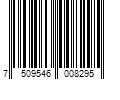 7 509546 008295